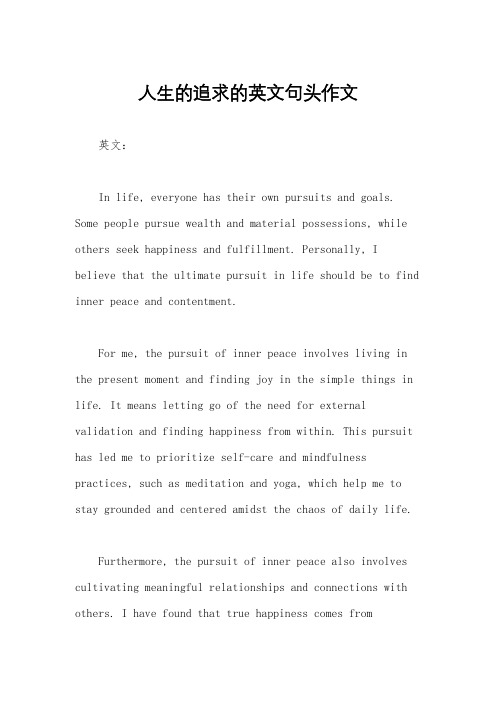 人生的追求的英文句头作文

英文：

In life, everyone has their own pursuits and goals. Some people pursue wealth and material possessions, while others seek happiness and fulfillment. Personally, I believe that the ultimate pursuit in life should be to find inner peace and contentment.

For me, the pursuit of inner peace involves living in the present moment and finding joy in the simple things in life. It means letting go of the need for external validation and finding happiness from within. This pursuit has led me to prioritize self-care and mindfulness practices, such as meditation and yoga, which help me to stay grounded and centered amidst the chaos of daily life.

Furthermore, the pursuit of inner peace also involves cultivating meaningful relationships and connections with others. I have found that true happiness comes from